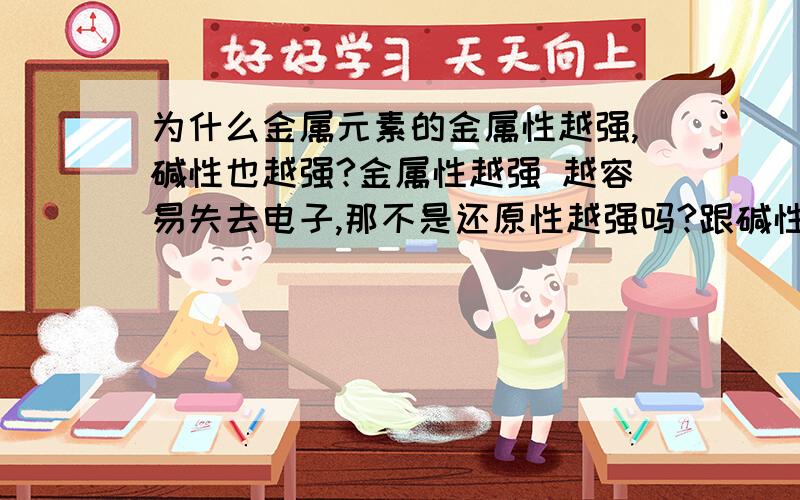 好好学习 天天向上

为什么金属元素的金属性越强,碱性也越强?金属性越强 越容易失去电子,那不是还原性越强吗?跟碱性